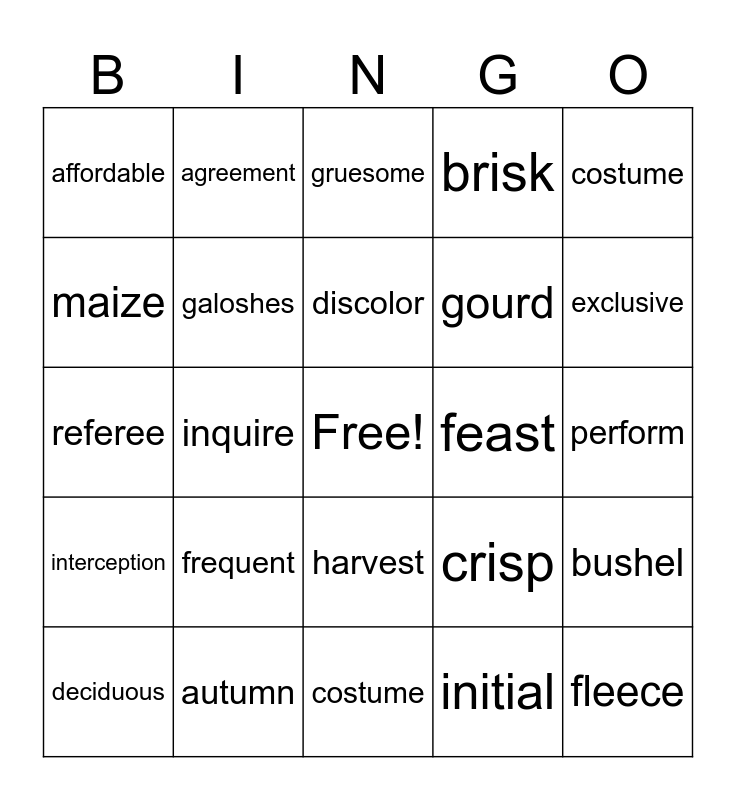 | B | I | N | G | O |
|---|---|---|---|---|
| affordable | agreement | gruesome | brisk | costume |
| maize | galoshes | discolor | gourd | exclusive |
| referee | inquire | Free! | feast | perform |
| interception | frequent | harvest | crisp | bushel |
| deciduous | autumn | costume | initial | fleece |